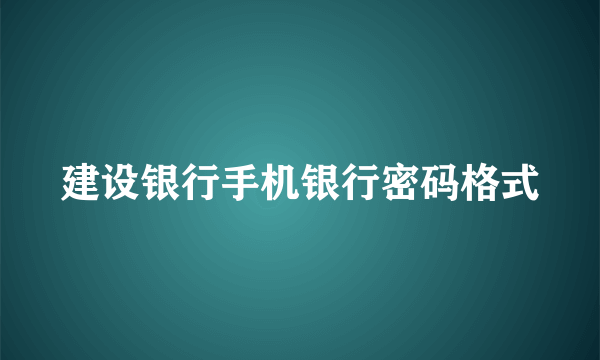 建设银行手机银行密码格式